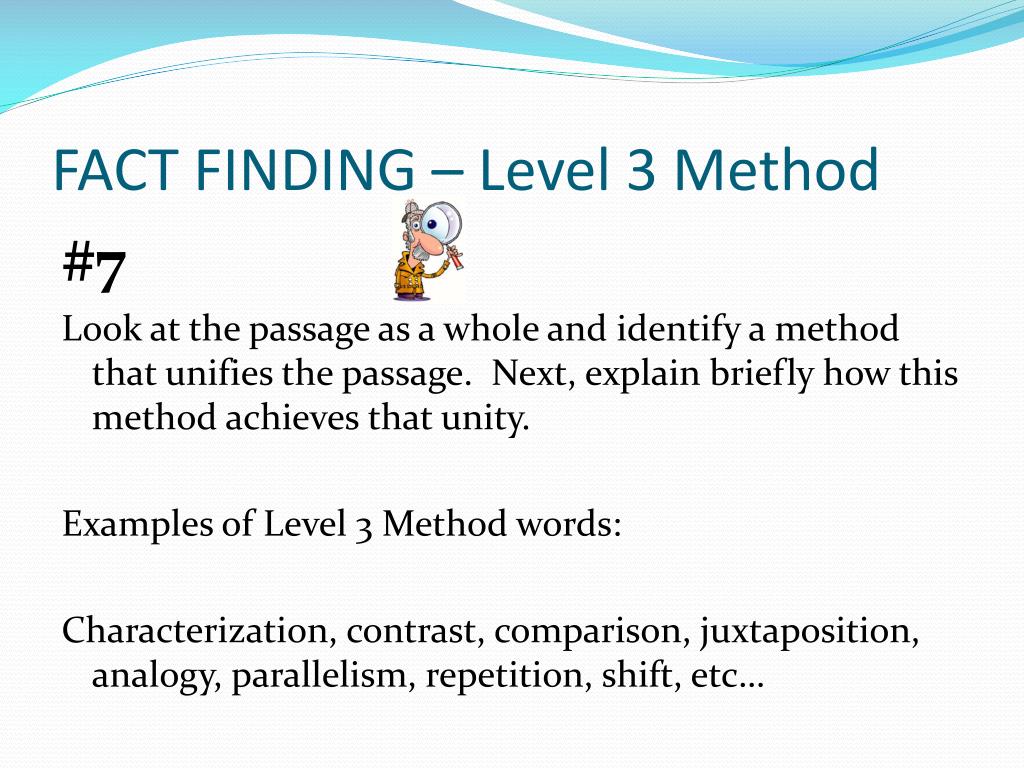 FACT FINDING – Level 3 Method

#7

Look at the passage as a whole and identify a method that unifies the passage. Next, explain briefly how this method achieves that unity.

Examples of Level 3 Method words:

Characterization, contrast, comparison, juxtaposition, analogy, parallelism, repetition, shift, etc…